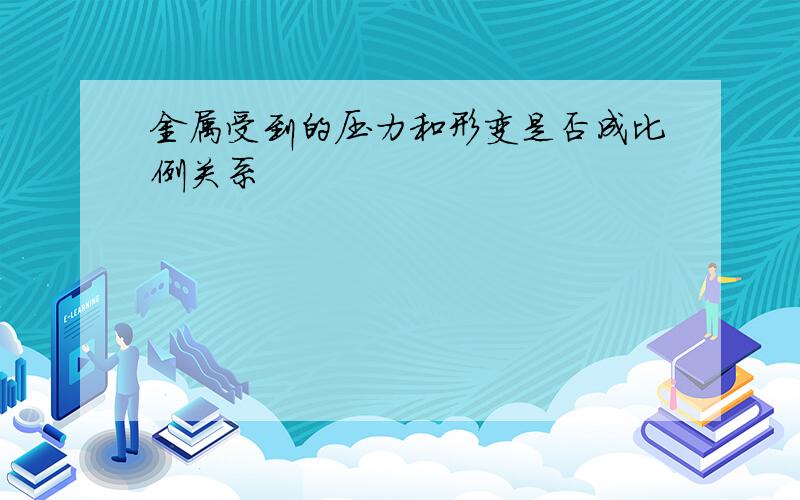 金属受到的压力和形变是否成比例关系

E-LEARNING